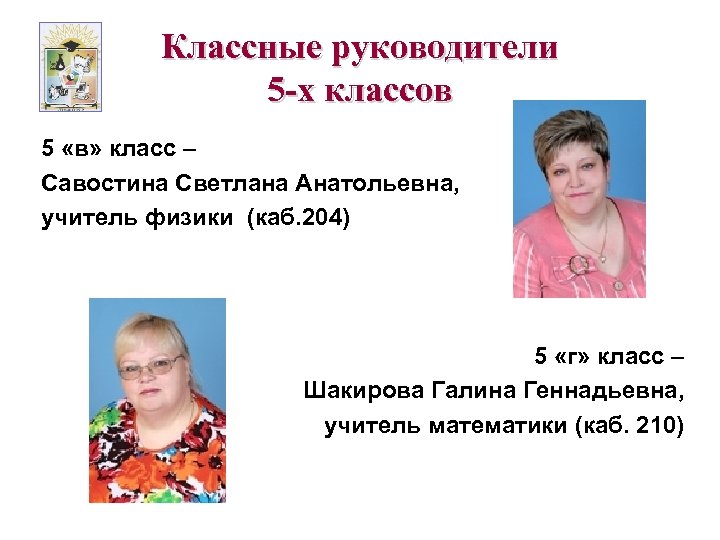 Классные руководители
5-х классов

5 «в» класс –
Савостина Светлана Анатольевна,
учитель физики (каб.204)

5 «г» класс –
Шакирова Галина Геннадьевна,
учитель математики (каб. 210)